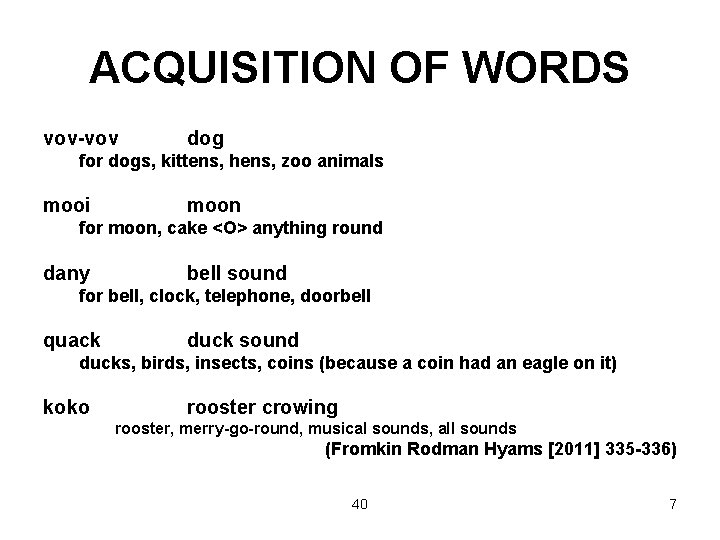 ACQUISITION OF WORDS

vov-vov dog
for dogs, kittens, hens, zoo animals

mooi moon
for moon, cake <O> anything round

dany bell sound
for bell, clock, telephone, doorbell

quack duck sound
ducks, birds, insects, coins (because a coin had an eagle on it)

koko rooster crowing
rooster, merry-go-round, musical sounds, all sounds
(Fromkin Rodman Hyams [2011] 335-336)

40

7